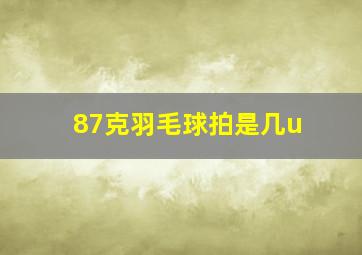 87克羽毛球拍是几u